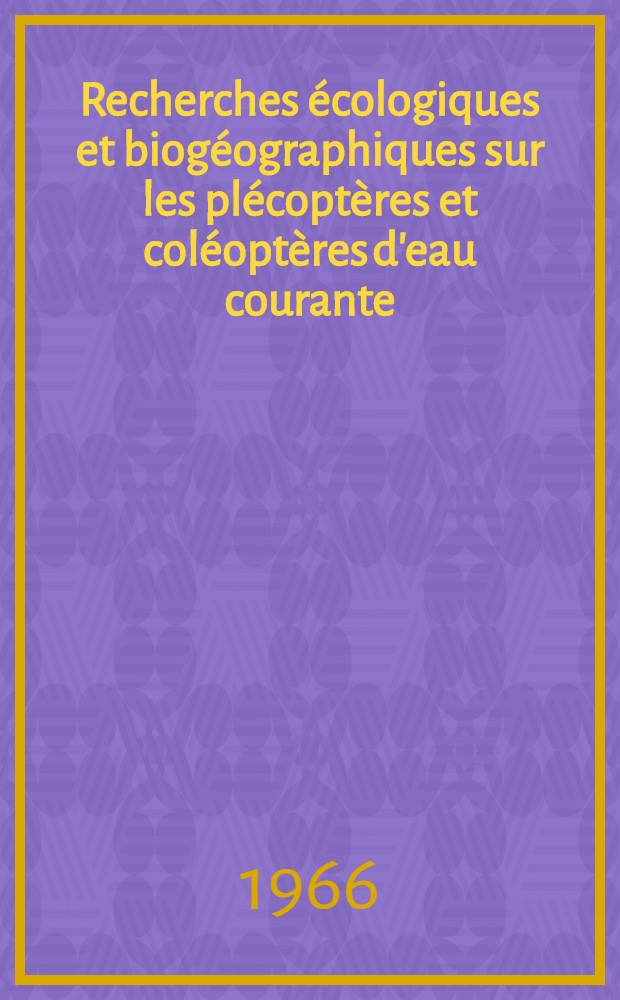 Recherches écologiques et biogéographiques sur les plécoptères et coléoptères d'eau courante

1966